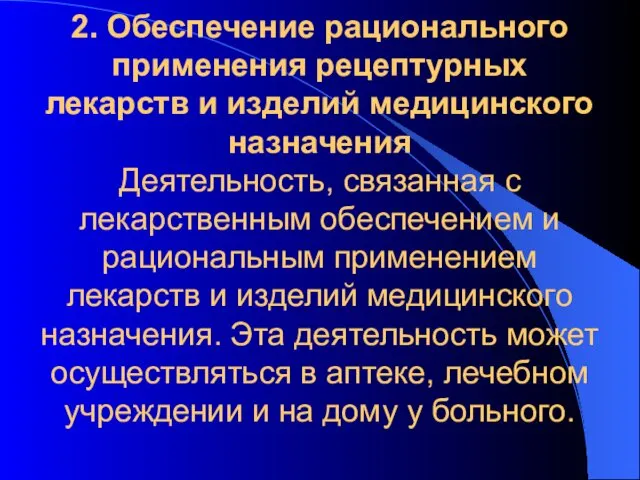 2. Обеспечение рационального применения рецептурных лекарств и изделий медицинского назначения

Деятельность, связанная с лекарственным обеспечением и рациональным применением лекарств и изделий медицинского назначения. Эта деятельность может осуществляться в аптеке, лечебном учреждении и на дому у больного.